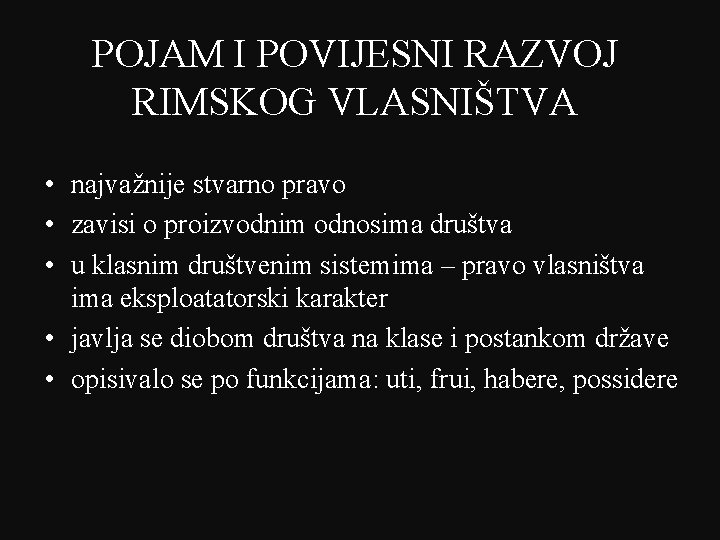 POJAM I POVIJESNI RAZVOJ RIMSKOG VLASNIŠTVA

• najvažnije stvarno pravo
• zavisi o proizvodnim odnosima društva
• u klasnim društvenim sistemima – pravo vlasništva ima eksploatatorski karakter
• javlja se diobom društva na klase i postankom države
• opisivalo se po funkcijama: uti, frui, habere, possidere